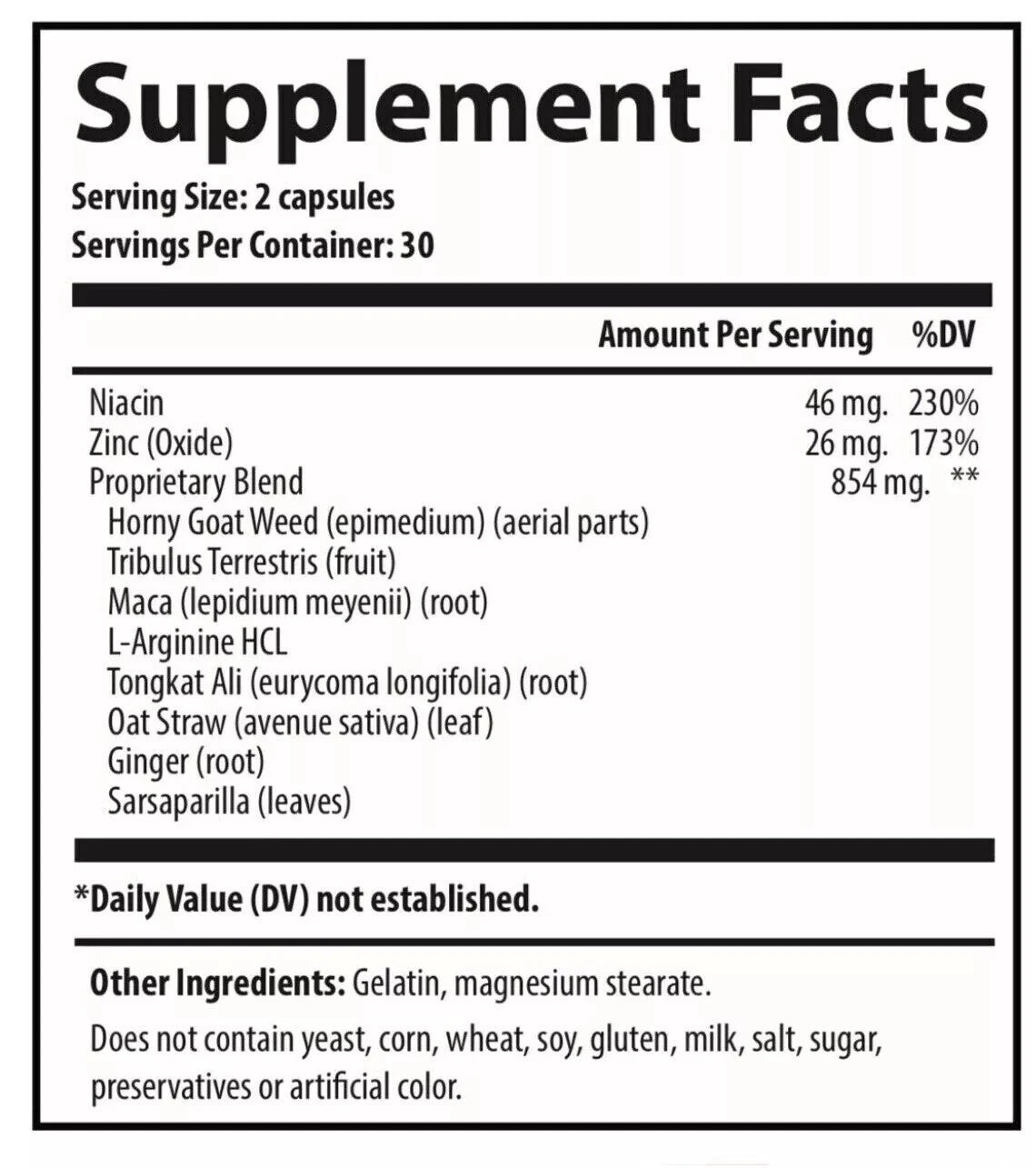 Supplement Facts

Serving Size: 2 capsules
Servings Per Container: 30

| | Amount Per Serving | %DV |
|---|---|---|
| Niacin | 46 mg. | 230% |
| Zinc (Oxide) | 26 mg. | 173% |
| Proprietary Blend | 854 mg. | ** |
| Horny Goat Weed (epimedium) (aerial parts) | | |
| Tribulus Terrestris (fruit) | | |
| Maca (lepidium meyenii) (root) | | |
| L-Arginine HCL | | |
| Tongkat Ali (eurycoma longifolia) (root) | | |
| Oat Straw (avenue sativa) (leaf) | | |
| Ginger (root) | | |
| Sarsaparilla (leaves) | | |

*Daily Value (DV) not established.

Other Ingredients: Gelatin, magnesium stearate.

Does not contain yeast, corn, wheat, soy, gluten, milk, salt, sugar, preservatives or artificial color.